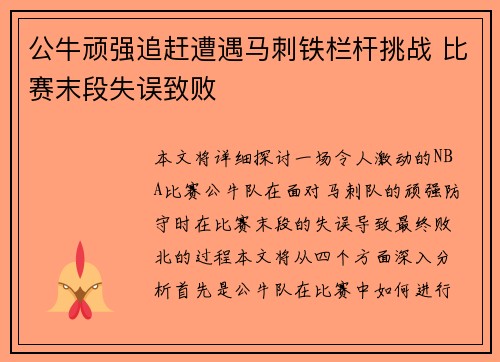 公牛顽强追赶遭遇马刺铁栏杆挑战 比赛末段失误致败

本文将详细探讨一场令人激动的NBA比赛公牛队在面对马刺队的顽强防守时在比赛末段的失误导致最终败北的过程本文将从四个方面深入分析首先是公牛队在比赛中如何进行